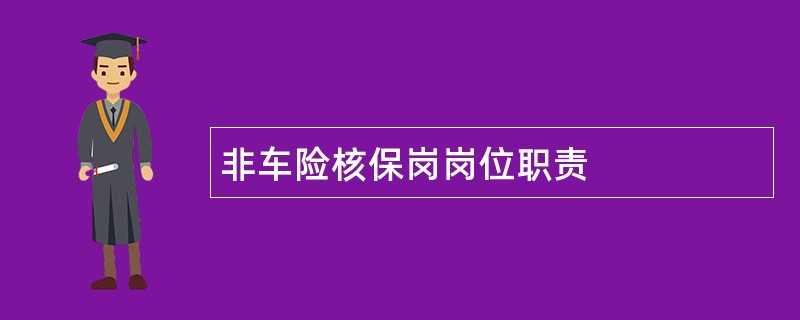 非车险核保岗岗位职责